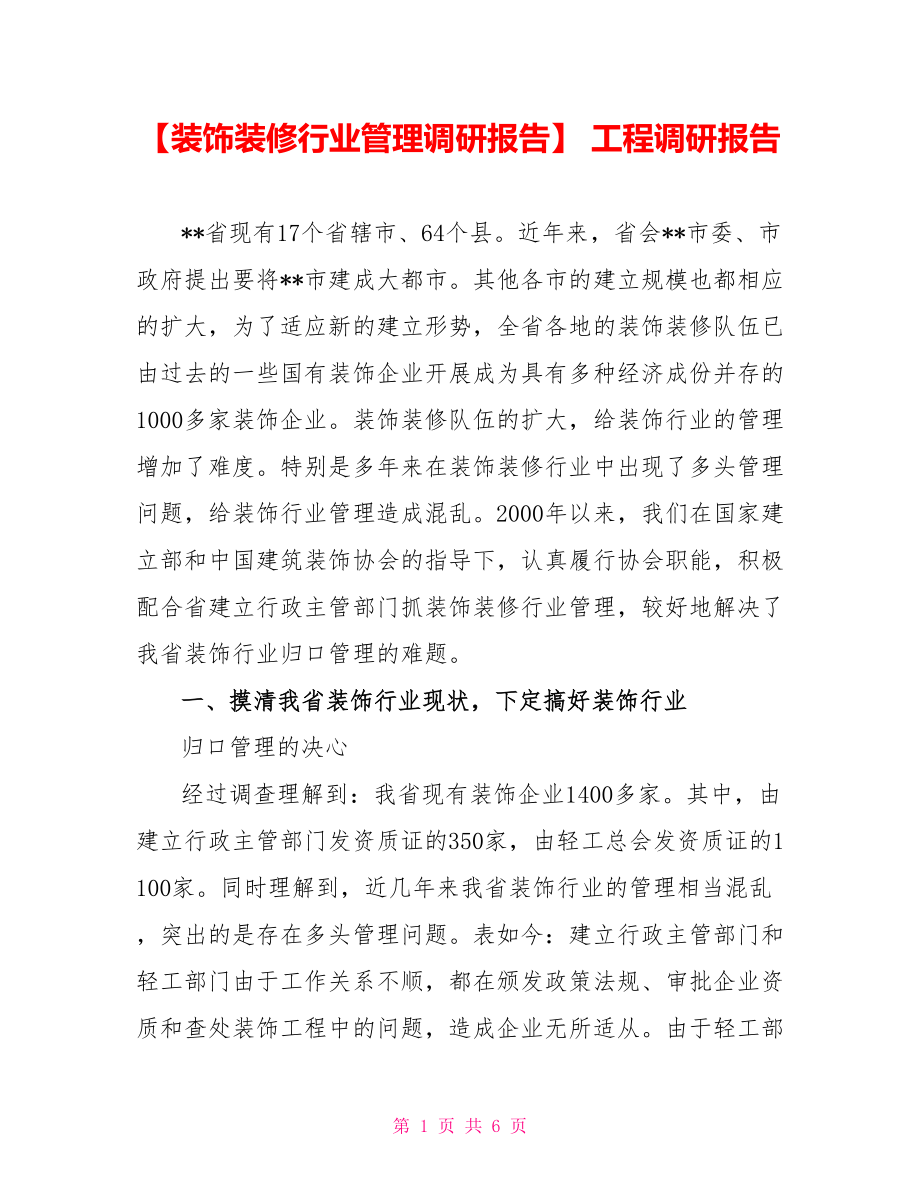 【装饰装修行业管理调研报告】 工程调研报告

**省现有17个省辖市、64个县。近年来，省会**市委、市政府提出要将**市建成大都市。其他各市的建立规模也都相应的扩大，为了适应新的建立形势，全省各地的装饰装修队伍已由过去的一些国有装饰企业开展成为具有多种经济成份并存的1000多家装饰企业。装饰装修队伍的扩大，给装饰行业的管理增加了难度。特别是多年来在装饰装修行业中出现了多头管理问题，给装饰行业管理造成混乱。2000年以来，我们在国家建立部和中国建筑装饰协会的指导下，认真履行协会职能，积极配合省建立行政主管部门抓装饰装修行业管理，较好地解决了我省装饰行业归口管理的难题。

一、摸清我省装饰行业现状，下定搞好装饰行业

归口管理的决心

经过调查理解到：我省现有装饰企业1400多家。其中，由建立行政主管部门发资质证的350家，由轻工总会发资质证的1100家。同时理解到，近几年来我省装饰行业的管理相当混乱，突出的是存在多头管理问题。表如今：建立行政主管部门和轻工部门由于工作关系不顺，都在颁发政策法规、审批企业资质和查处装饰工程中的问题，造成企业无所适从。由于轻工部

第 1 页 共 6 页